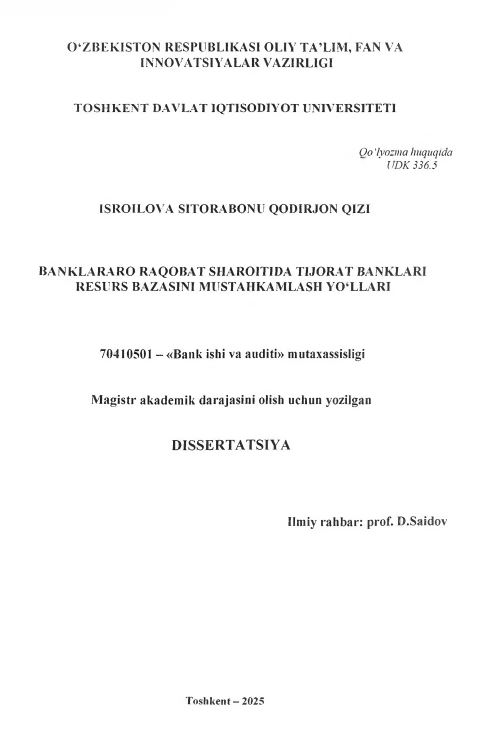 O‘ZBEKISTON RESPUBLIKASI OLIY TA’LIM, FAN VA INNOVATSIYALAR VAZIRLIGI

TOSHKENT DAVLAT IQTISODIYOT UNIVERSITETI

Qo‘lyozma huquqida
UDK 336.5

ISROILOVA SITORABONU QODIRJON QIZI

BANKLARARO RAQOBAT SHAROITIDA TIJORAT BANKLARI RESURS BAZASINI MUSTAHKAMLASH YO‘LLARI

70410501 – «Bank ishi va auditi» mutaxassisligi

Magistr akademik darajasini olish uchun yozilgan

DISSERTATSIYA

Ilmiy rahbar: prof. D.Saidov

Toshkent – 2025